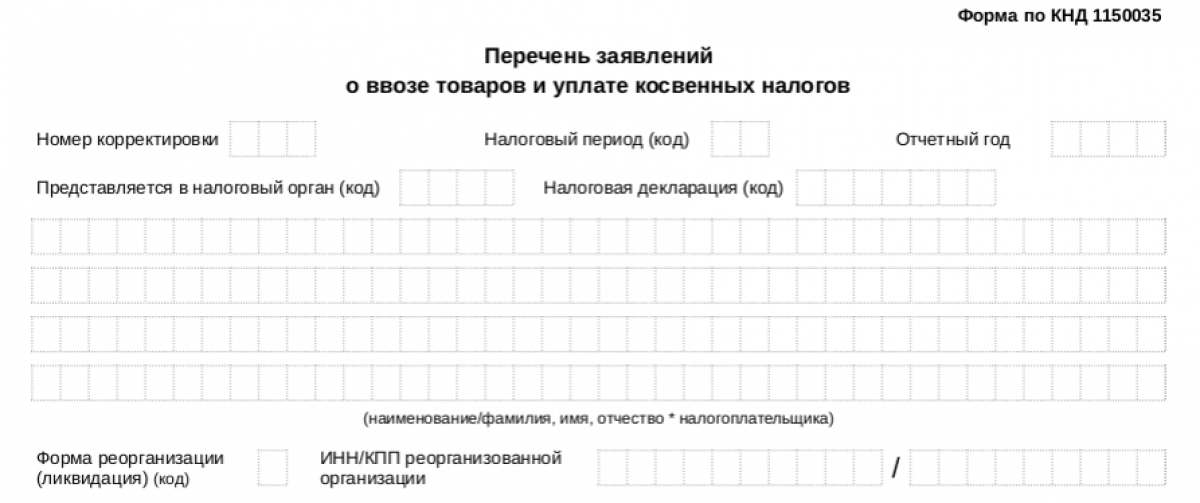 Форма по КНД 1150035

Перечень заявлений
о ввозе товаров и уплате косвенных налогов

Номер корректировки

Налоговый период (код)

Отчетный год

Представляется в налоговый орган (код)

Налоговая декларация (код)

(наименование/фамилия, имя, отчество * налогоплательщика)

Форма реорганизации (ликвидация) (код)

ИНН/КПП реорганизованной организации

/